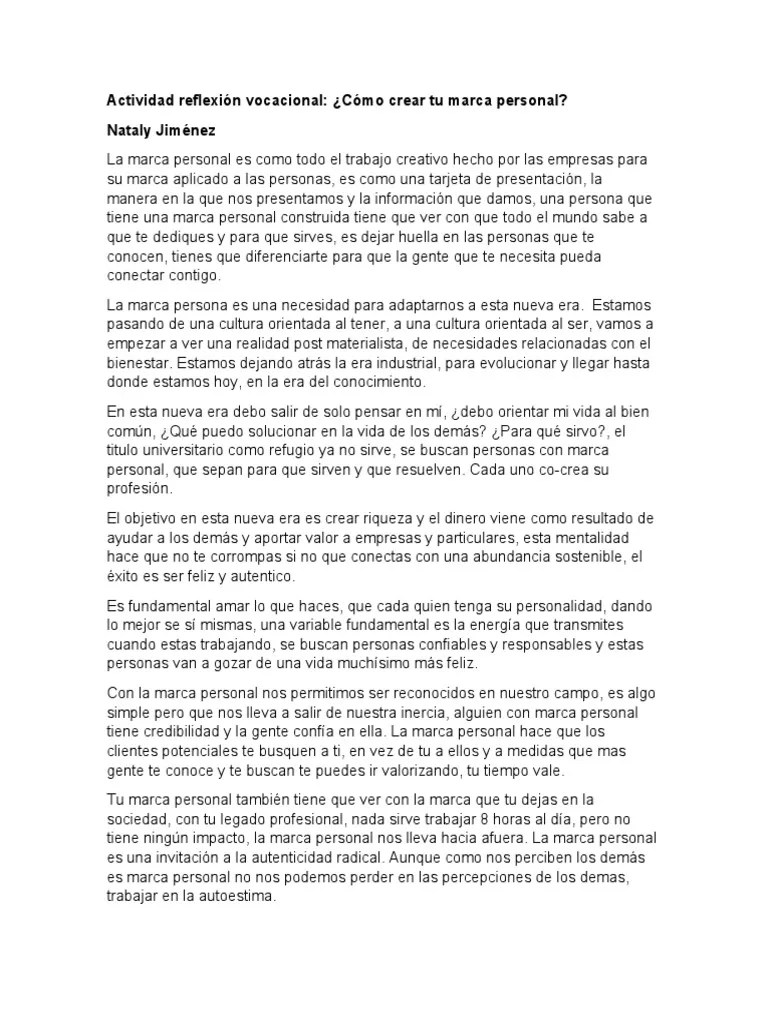 Actividad reflexión vocacional: ¿Cómo crear tu marca personal?

Nataly Jiménez

La marca personal es como todo el trabajo creativo hecho por las empresas para su marca aplicado a las personas, es como una tarjeta de presentación, la manera en la que nos presentamos y la información que damos, una persona que tiene una marca personal construida tiene que ver con que todo el mundo sabe a que te dediques y para que sirves, es dejar huella en las personas que te conocen, tienes que diferenciarte para que la gente que te necesita pueda conectar contigo.

La marca persona es una necesidad para adaptarnos a esta nueva era. Estamos pasando de una cultura orientada al tener, a una cultura orientada al ser, vamos a empezar a ver una realidad post materialista, de necesidades relacionadas con el bienestar. Estamos dejando atrás la era industrial, para evolucionar y llegar hasta donde estamos hoy, en la era del conocimiento.

En esta nueva era debo salir de solo pensar en mí, ¿debo orientar mi vida al bien común, ¿Qué puedo solucionar en la vida de los demás? ¿Para qué sirvo?, el titulo universitario como refugio ya no sirve, se buscan personas con marca personal, que sepan para que sirven y que resuelven. Cada uno co-crea su profesión.

El objetivo en esta nueva era es crear riqueza y el dinero viene como resultado de ayudar a los demás y aportar valor a empresas y particulares, esta mentalidad hace que no te corrompas si no que conectas con una abundancia sostenible, el éxito es ser feliz y autentico.

Es fundamental amar lo que haces, que cada quien tenga su personalidad, dando lo mejor se sí mismas, una variable fundamental es la energía que transmites cuando estas trabajando, se buscan personas confiables y responsables y estas personas van a gozar de una vida muchísimo más feliz.

Con la marca personal nos permitimos ser reconocidos en nuestro campo, es algo simple pero que nos lleva a salir de nuestra inercia, alguien con marca personal tiene credibilidad y la gente confía en ella. La marca personal hace que los clientes potenciales te busquen a ti, en vez de tu a ellos y a medidas que mas gente te conoce y te buscan te puedes ir valorizando, tu tiempo vale.

Tu marca personal también tiene que ver con la marca que tu dejas en la sociedad, con tu legado profesional, nada sirve trabajar 8 horas al día, pero no tiene ningún impacto, la marca personal nos lleva hacia afuera. La marca personal es una invitación a la autenticidad radical. Aunque como nos perciben los demás es marca personal no nos podemos perder en las percepciones de los demas, trabajar en la autoestima.